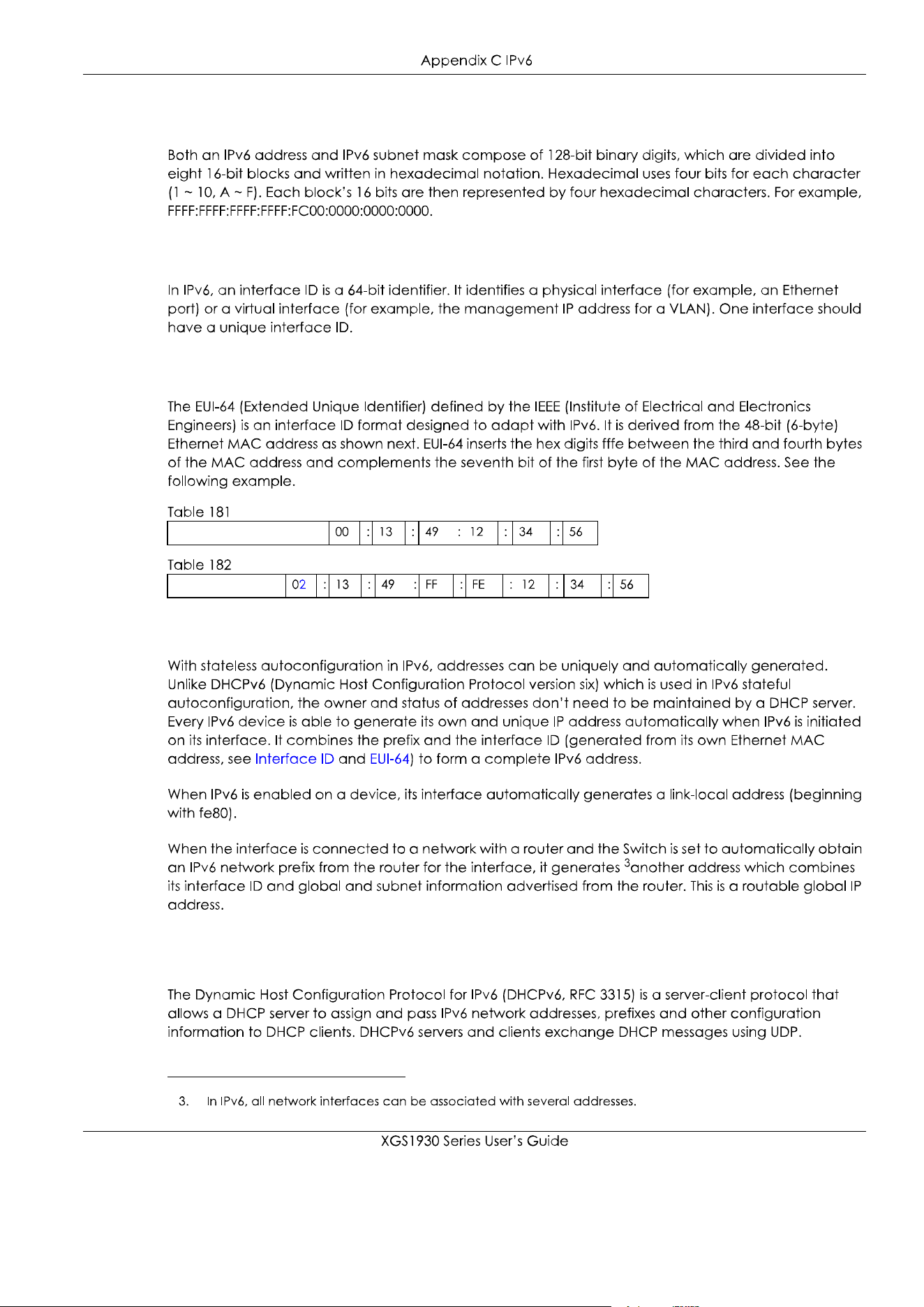 Appendix C IPv6

Both an IPv6 address and IPv6 subnet mask compose of 128-bit binary digits, which are divided into eight 16-bit blocks and written in hexadecimal notation. Hexadecimal uses four bits for each character (1 ~ 10, A ~ F). Each block's 16 bits are then represented by four hexadecimal characters. For example, FFFF:FFFF:FFFF:FFFF:FC00:0000:0000:0000.

In IPv6, an interface ID is a 64-bit identifier. It identifies a physical interface (for example, an Ethernet port) or a virtual interface (for example, the management IP address for a VLAN). One interface should have a unique interface ID.

The EUI-64 (Extended Unique Identifier) defined by the IEEE (Institute of Electrical and Electronics Engineers) is an interface ID format designed to adapt with IPv6. It is derived from the 48-bit (6-byte) Ethernet MAC address as shown next. EUI-64 inserts the hex digits fffe between the third and fourth bytes of the MAC address and complements the seventh bit of the first byte of the MAC address. See the following example.

Table 181

| | 00 | : | 13 | : | 49 | : | 12 | : | 34 | : | 56 |
|---|---|---|---|---|---|---|---|---|---|---|---|

Table 182

| | 02 | : | 13 | : | 49 | : | FF | : | FE | : | 12 | : | 34 | : | 56 |
|---|---|---|---|---|---|---|---|---|---|---|---|---|---|---|---|

With stateless autoconfiguration in IPv6, addresses can be uniquely and automatically generated. Unlike DHCPv6 (Dynamic Host Configuration Protocol version six) which is used in IPv6 stateful autoconfiguration, the owner and status of addresses don't need to be maintained by a DHCP server. Every IPv6 device is able to generate its own and unique IP address automatically when IPv6 is initiated on its interface. It combines the prefix and the interface ID (generated from its own Ethernet MAC address, see Interface ID and EUI-64) to form a complete IPv6 address.

When IPv6 is enabled on a device, its interface automatically generates a link-local address (beginning with fe80).

When the interface is connected to a network with a router and the Switch is set to automatically obtain an IPv6 network prefix from the router for the interface, it generates $^3$another address which combines its interface ID and global and subnet information advertised from the router. This is a routable global IP address.

The Dynamic Host Configuration Protocol for IPv6 (DHCPv6, RFC 3315) is a server-client protocol that allows a DHCP server to assign and pass IPv6 network addresses, prefixes and other configuration information to DHCP clients. DHCPv6 servers and clients exchange DHCP messages using UDP.

3. In IPv6, all network interfaces can be associated with several addresses.

XGS1930 Series User's Guide